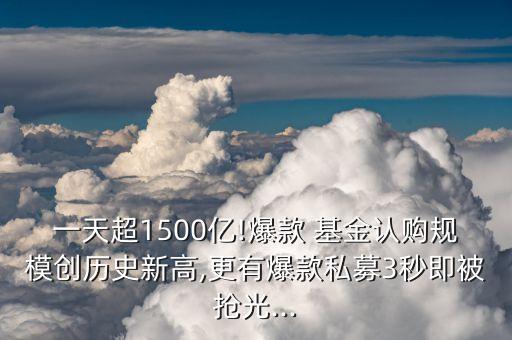 一天超1500亿!爆款 基金认购规模创历史新高,更有爆款私募3秒即被抢光...